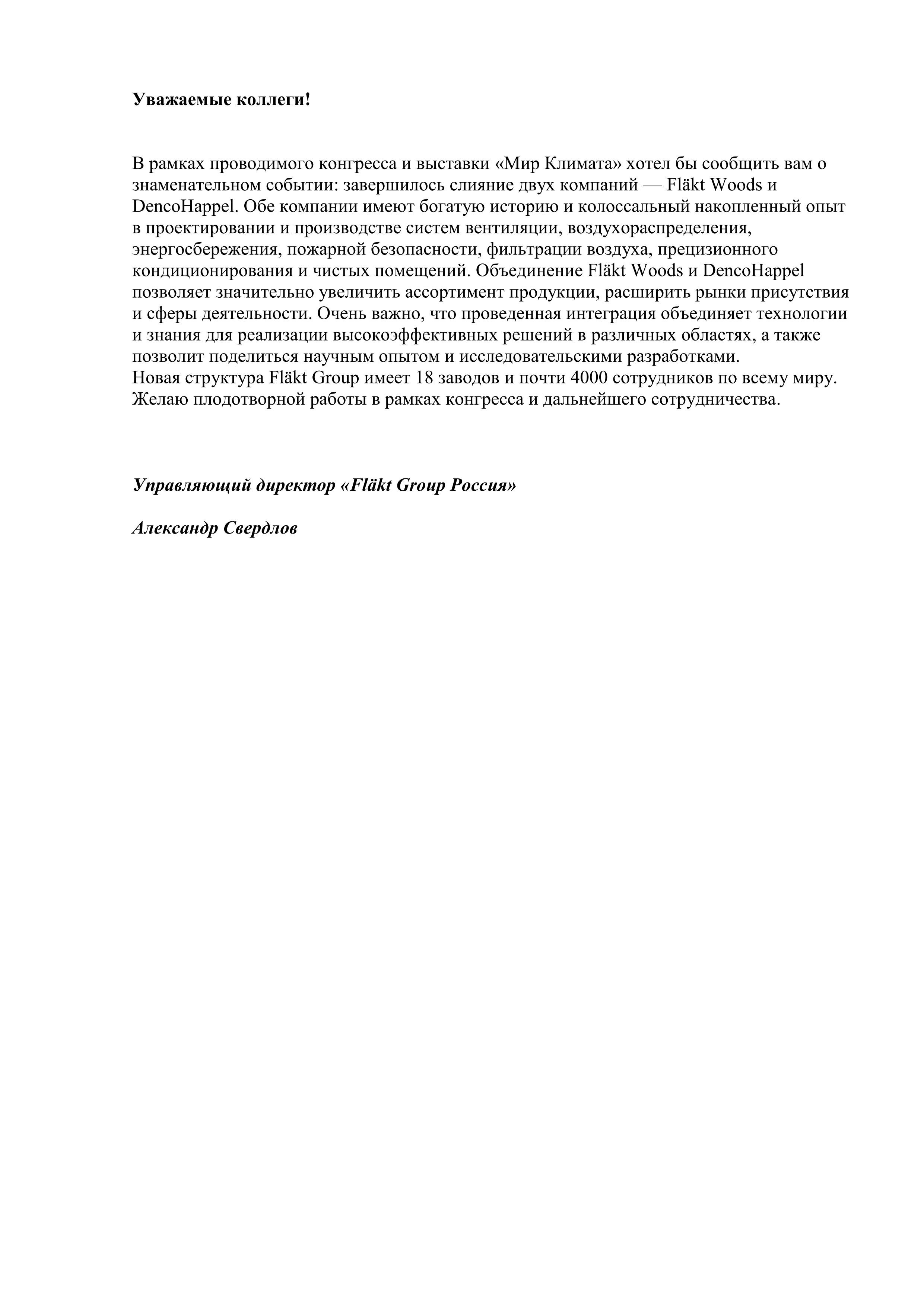 Уважаемые коллеги!

В рамках проводимого конгресса и выставки «Мир Климата» хотел бы сообщить вам о знаменательном событии: завершилось слияние двух компаний — Fläkt Woods и DencoHappel. Обе компании имеют богатую историю и колоссальный накопленный опыт в проектировании и производстве систем вентиляции, воздухораспределения, энергосбережения, пожарной безопасности, фильтрации воздуха, прецизионного кондиционирования и чистых помещений. Объединение Fläkt Woods и DencoHappel позволяет значительно увеличить ассортимент продукции, расширить рынки присутствия и сферы деятельности. Очень важно, что проведенная интеграция объединяет технологии и знания для реализации высокоэффективных решений в различных областях, а также позволит поделиться научным опытом и исследовательскими разработками.
Новая структура Fläkt Group имеет 18 заводов и почти 4000 сотрудников по всему миру.
Желаю плодотворной работы в рамках конгресса и дальнейшего сотрудничества.

Управляющий директор «Fläkt Group Россия»

Александр Свердлов